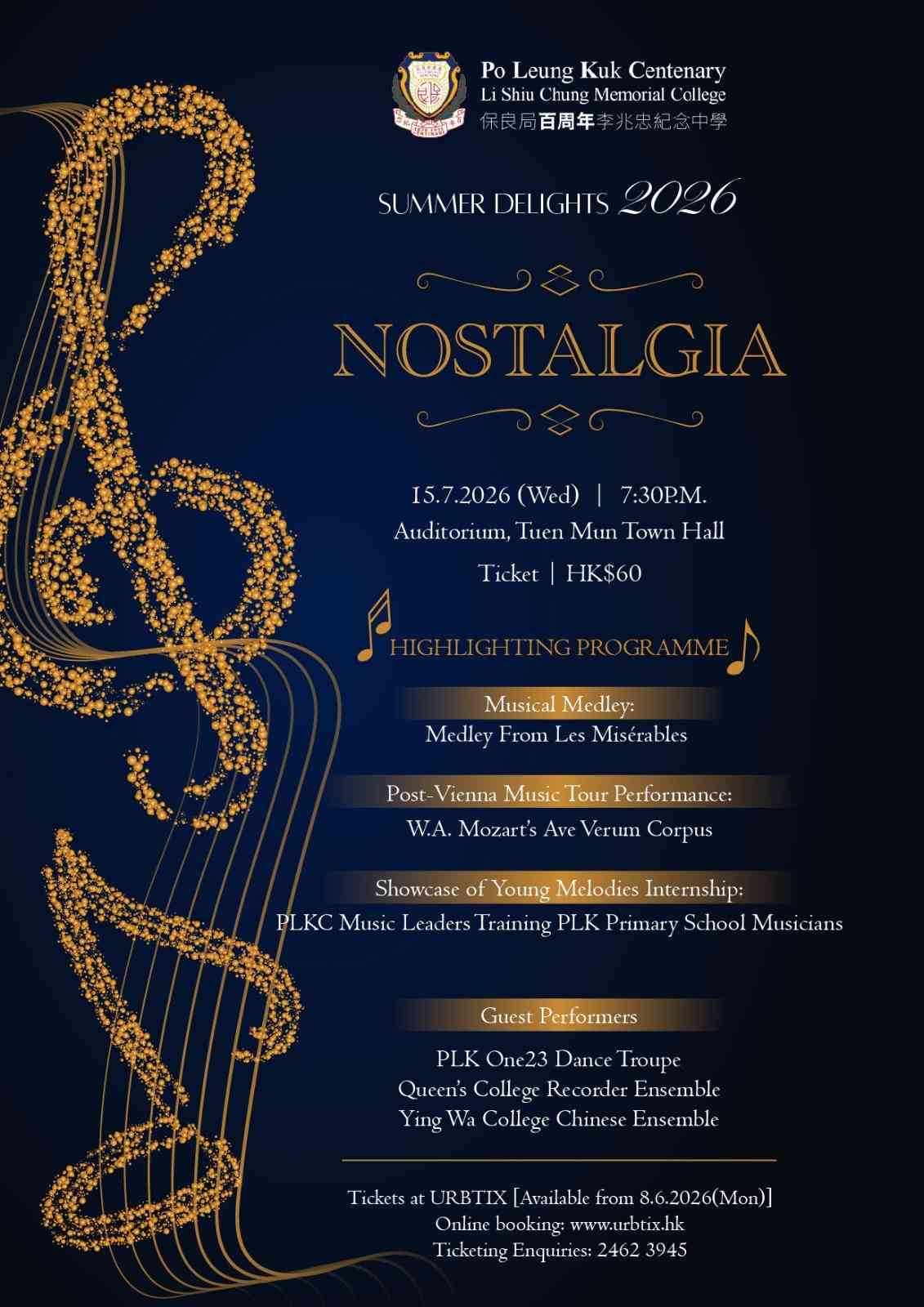 Po Leung Kuk Centenary
Li Shiu Chung Memorial College
保良局百周年李兆忠紀念中學

SUMMER DELIGHTS 2026

NOSTALGIA

15.7.2026 (Wed) | 7:30P.M.
Auditorium, Tuen Mun Town Hall
Ticket | HK$60

HIGHLIGHTING PROGRAMME

Musical Medley:
Medley From Les Misérables

Post-Vienna Music Tour Performance:
W.A. Mozart's Ave Verum Corpus

Showcase of Young Melodies Internship:
PLKC Music Leaders Training PLK Primary School Musicians

Guest Performers

PLK One23 Dance Troupe
Queen's College Recorder Ensemble
Ying Wa College Chinese Ensemble

Tickets at URBTIX [Available from 8.6.2026(Mon)]
Online booking: www.urbtix.hk
Ticketing Enquiries: 2462 3945